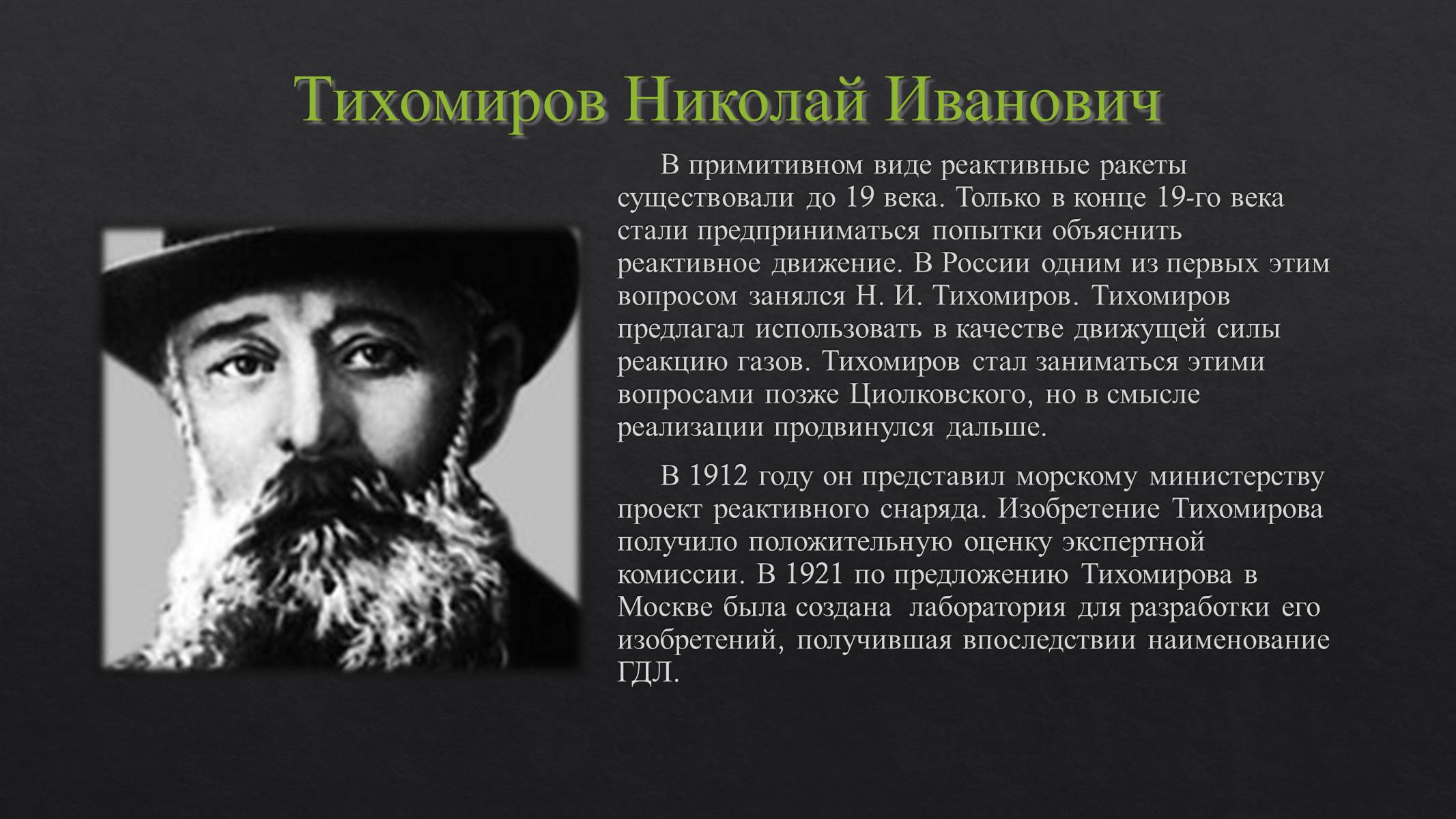 Тихомиров Николай Иванович

В примитивном виде реактивные ракеты существовали до 19 века. Только в конце 19-го века стали предприниматься попытки объяснить реактивное движение. В России одним из первых этим вопросом занялся Н. И. Тихомиров. Тихомиров предлагал использовать в качестве движущей силы реакцию газов. Тихомиров стал заниматься этими вопросами позже Циолковского, но в смысле реализации продвинулся дальше.

В 1912 году он представил морскому министерству проект реактивного снаряда. Изобретение Тихомирова получило положительную оценку экспертной комиссии. В 1921 по предложению Тихомирова в Москве была создана лаборатория для разработки его изобретений, получившая впоследствии наименование ГДЛ.